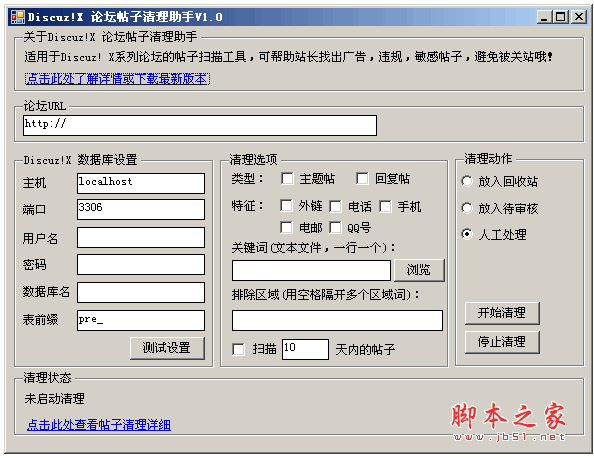 Discuz!X 论坛帖子清理助手V1.0

关于Discuz!X 论坛帖子清理助手

适用于Discuz! X系列论坛的帖子扫描工具，可帮助站长找出广告，违规，敏感帖子，避免被关站哦!

点击此处了解详情或下载最新版本

论坛URL

http://

Discuz!X 数据库设置

主机 localhost

端口 3306

用户名

密码

数据库名

表前缀 pre_

测试设置

清理选项

类型： 主题帖 回复帖

特征： 外链 电话 手机

电邮 QQ号

关键词(文本文件，一行一个)：

浏览

排除区域(用空格隔开多个区域词)：

扫描 10 天内的帖子

清理动作

放入回收站

放入待审核

人工处理

开始清理

停止清理

清理状态

未启动清理

点击此处查看帖子清理详细

脚本之家
www.jb51.net